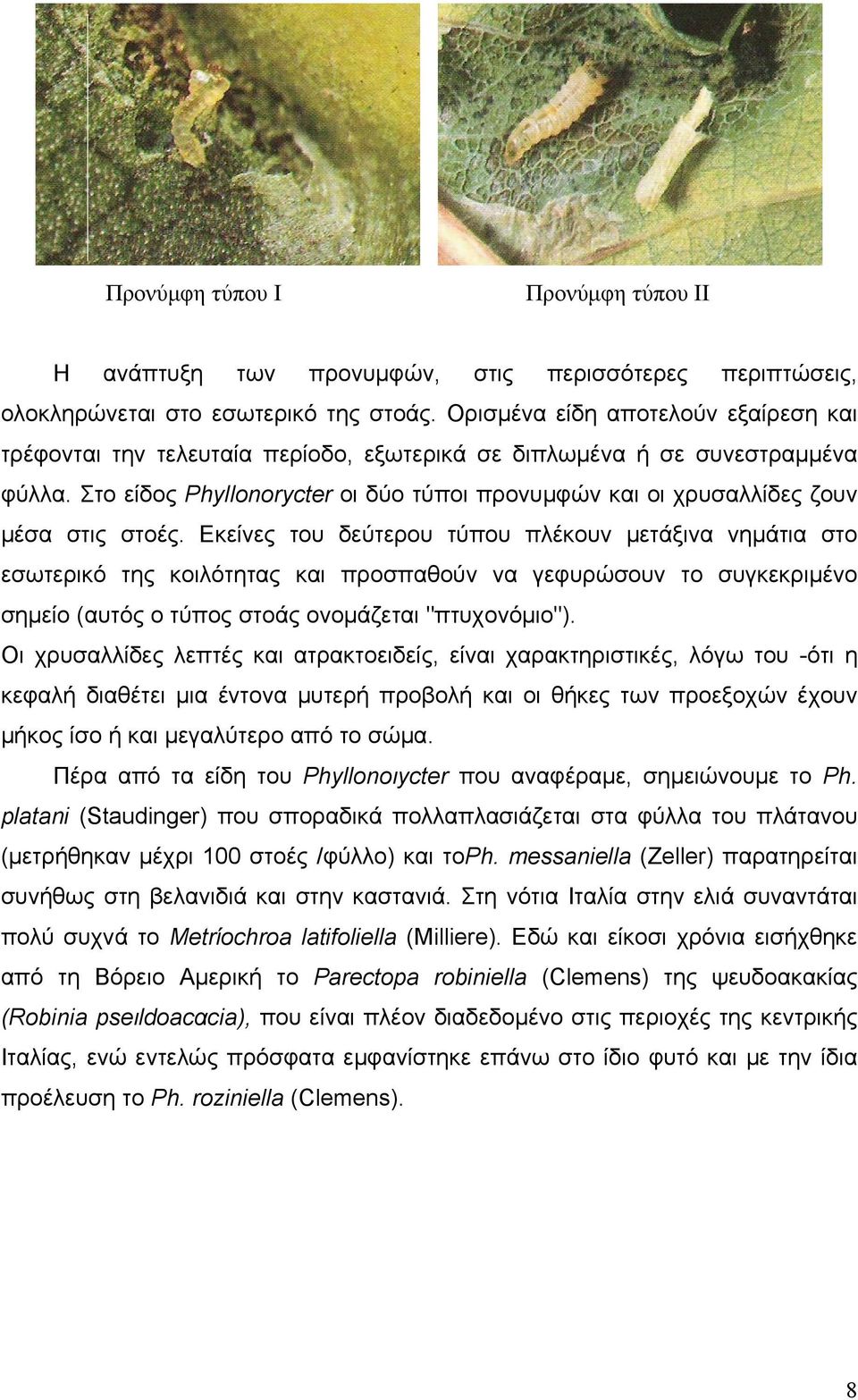 Προνύμφη τύπου I

Προνύμφη τύπου II

Η ανάπτυξη των προνυμφών, στις περισσότερες περιπτώσεις, ολοκληρώνεται στο εσωτερικό της στοάς. Ορισμένα είδη αποτελούν εξαίρεση και τρέφονται την τελευταία περίοδο, εξωτερικά σε διπλωμένα ή σε συνεστραμμένα φύλλα. Στο είδος Phyllonorycter οι δύο τύποι προνυμφών και οι χρυσαλλίδες ζουν μέσα στις στοές. Εκείνες του δεύτερου τύπου πλέκουν μετάξινα νημάτια στο εσωτερικό της κοιλότητας και προσπαθούν να γεφυρώσουν το συγκεκριμένο σημείο (αυτός ο τύπος στοάς ονομάζεται "πτυχονόμιο").

Οι χρυσαλλίδες λεπτές και ατρακτοειδείς, είναι χαρακτηριστικές, λόγω του -ότι η κεφαλή διαθέτει μια έντονα μυτερή προβολή και οι θήκες των προεξοχών έχουν μήκος ίσο ή και μεγαλύτερο από το σώμα.

Πέρα από τα είδη του Phyllonoιycter που αναφέραμε, σημειώνουμε το Ph. platani (Staudinger) που σποραδικά πολλαπλασιάζεται στα φύλλα του πλάτανου (μετρήθηκαν μέχρι 100 στοές /φύλλο) και τοPh. messaniella (Zeller) παρατηρείται συνήθως στη βελανιδιά και στην καστανιά. Στη νότια Ιταλία στην ελιά συναντάται πολύ συχνά το Metríochroa latifoliella (Milliere). Εδώ και είκοσι χρόνια εισήχθηκε από τη Βόρειο Αμερική το Parectopa robiniella (Clemens) της ψευδοακακίας (Robinia pseιldoacacia), που είναι πλέον διαδεδομένο στις περιοχές της κεντρικής Ιταλίας, ενώ εντελώς πρόσφατα εμφανίστηκε επάνω στο ίδιο φυτό και με την ίδια προέλευση το Ph. roziniella (Clemens).

8